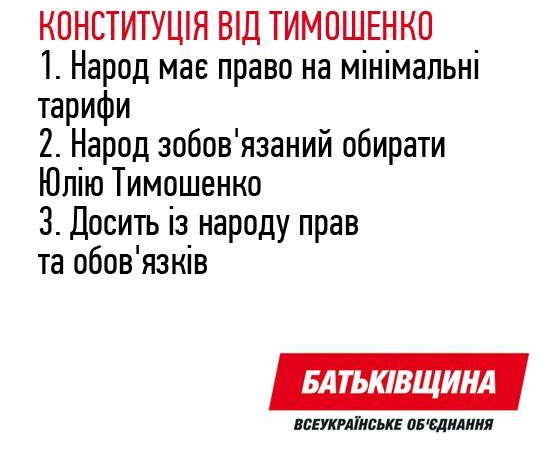 КОНСТИТУЦІЯ ВІД ТИМОШЕНКО

1. Народ має право на мінімальні тарифи

2. Народ зобов'язаний обирати Юлію Тимошенко

3. Досить із народу прав та обов'язків

БАТЬКІВЩИНА
ВСЕУКРАЇНСЬКЕ ОБ'ЄДНАННЯ